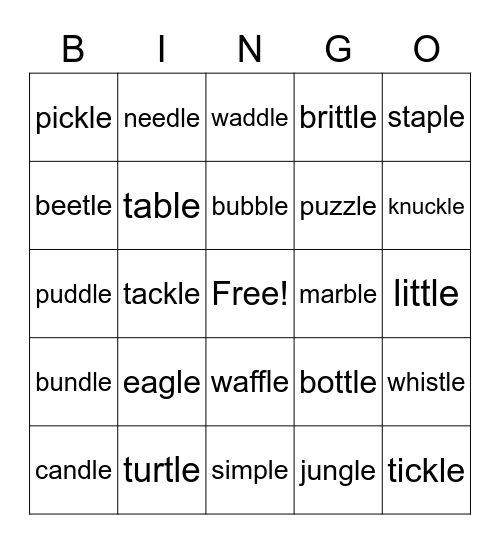 | B | I | N | G | O |
|---|---|---|---|---|
| pickle | needle | waddle | brittle | staple |
| beetle | table | bubble | puzzle | knuckle |
| puddle | tackle | Free! | marble | little |
| bundle | eagle | waffle | bottle | whistle |
| candle | turtle | simple | jungle | tickle |